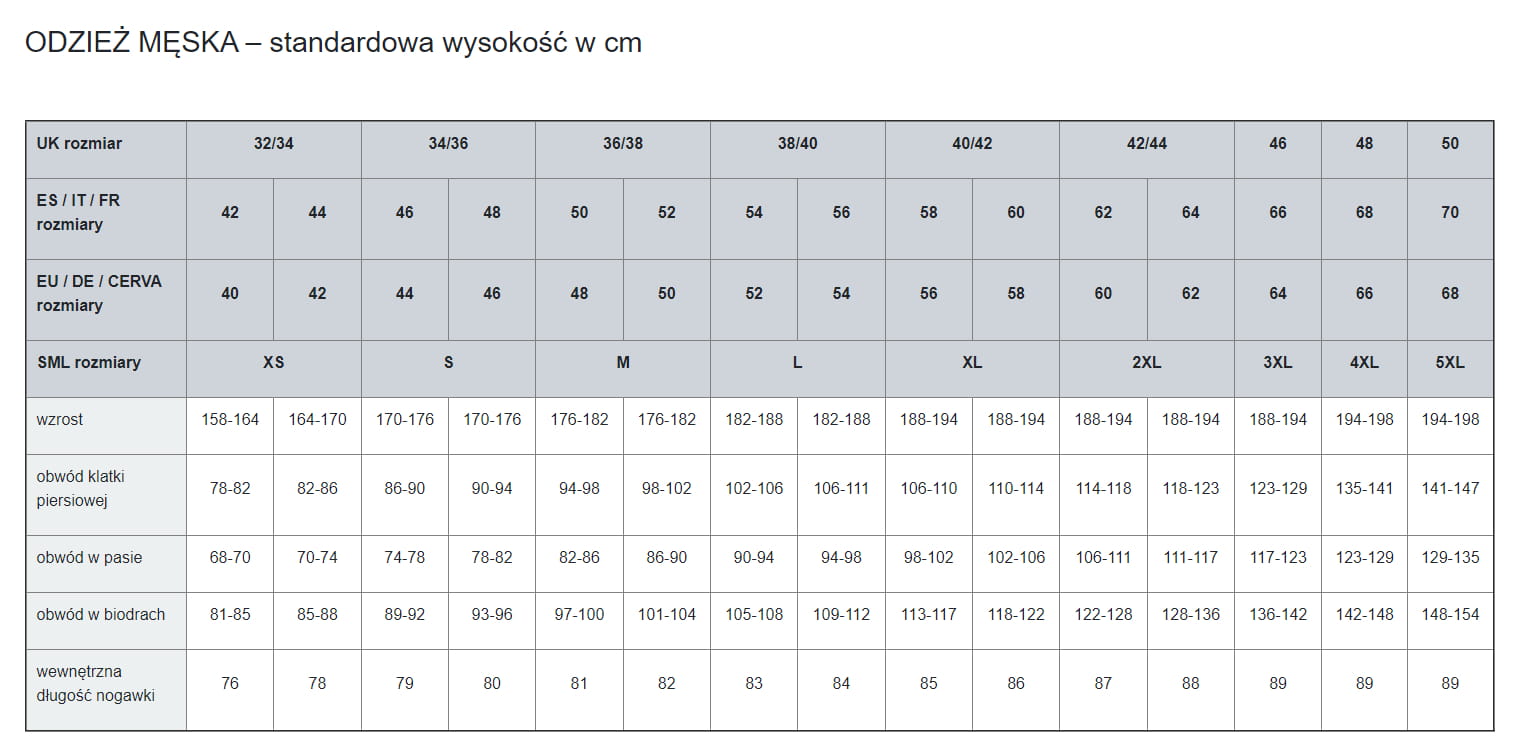 ODZIEŻ MĘSKA – standardowa wysokość w cm

| UK rozmiar | 32/34 | | 34/36 | | 36/38 | | 38/40 | | 40/42 | | 42/44 | | 46 | 48 | 50 |
|---|---|---|---|---|---|---|---|---|---|---|---|---|---|---|---|
| ES / IT / FR rozmiary | 42 | 44 | 46 | 48 | 50 | 52 | 54 | 56 | 58 | 60 | 62 | 64 | 66 | 68 | 70 |
| EU / DE / CERVA rozmiary | 40 | 42 | 44 | 46 | 48 | 50 | 52 | 54 | 56 | 58 | 60 | 62 | 64 | 66 | 68 |
| SML rozmiary | XS | | S | | M | | L | | XL | | 2XL | | 3XL | 4XL | 5XL |
| wzrost | 158-164 | 164-170 | 170-176 | 170-176 | 176-182 | 176-182 | 182-188 | 182-188 | 188-194 | 188-194 | 188-194 | 188-194 | 188-194 | 194-198 | 194-198 |
| obwód klatki piersiowej | 78-82 | 82-86 | 86-90 | 90-94 | 94-98 | 98-102 | 102-106 | 106-111 | 106-110 | 110-114 | 114-118 | 118-123 | 123-129 | 135-141 | 141-147 |
| obwód w pasie | 68-70 | 70-74 | 74-78 | 78-82 | 82-86 | 86-90 | 90-94 | 94-98 | 98-102 | 102-106 | 106-111 | 111-117 | 117-123 | 123-129 | 129-135 |
| obwód w biodrach | 81-85 | 85-88 | 89-92 | 93-96 | 97-100 | 101-104 | 105-108 | 109-112 | 113-117 | 118-122 | 122-128 | 128-136 | 136-142 | 142-148 | 148-154 |
| wewnętrzna długość nogawki | 76 | 78 | 79 | 80 | 81 | 82 | 83 | 84 | 85 | 86 | 87 | 88 | 89 | 89 | 89 |